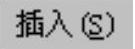 插入(S)